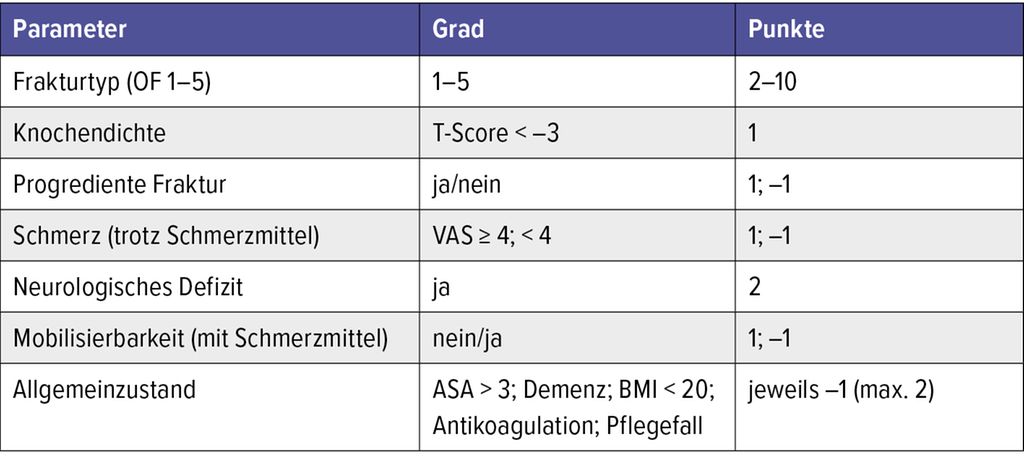 | Parameter | Grad | Punkte |
|---|---|---|
| Frakturtyp (OF 1–5) | 1–5 | 2–10 |
| Knochendichte | T-Score < –3 | 1 |
| Progrediente Fraktur | ja/nein | 1; –1 |
| Schmerz (trotz Schmerzmittel) | VAS ≥ 4; < 4 | 1; –1 |
| Neurologisches Defizit | ja | 2 |
| Mobilisierbarkeit (mit Schmerzmittel) | nein/ja | 1; –1 |
| Allgemeinzustand | ASA > 3; Demenz; BMI < 20; Antikoagulation; Pflegefall | jeweils –1 (max. 2) |